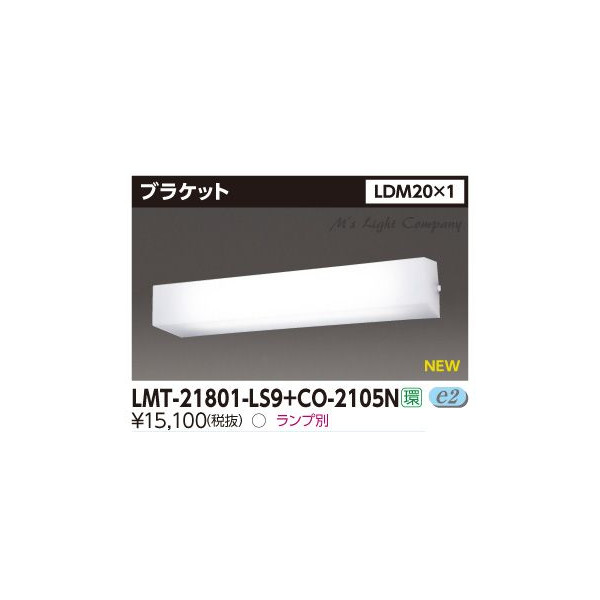 ブラケット
LDM20×1
M's Light Company
NEW
LMT-21801-LS9+CO-2105N 環 e2
¥15,100(税抜) ○ ランプ別